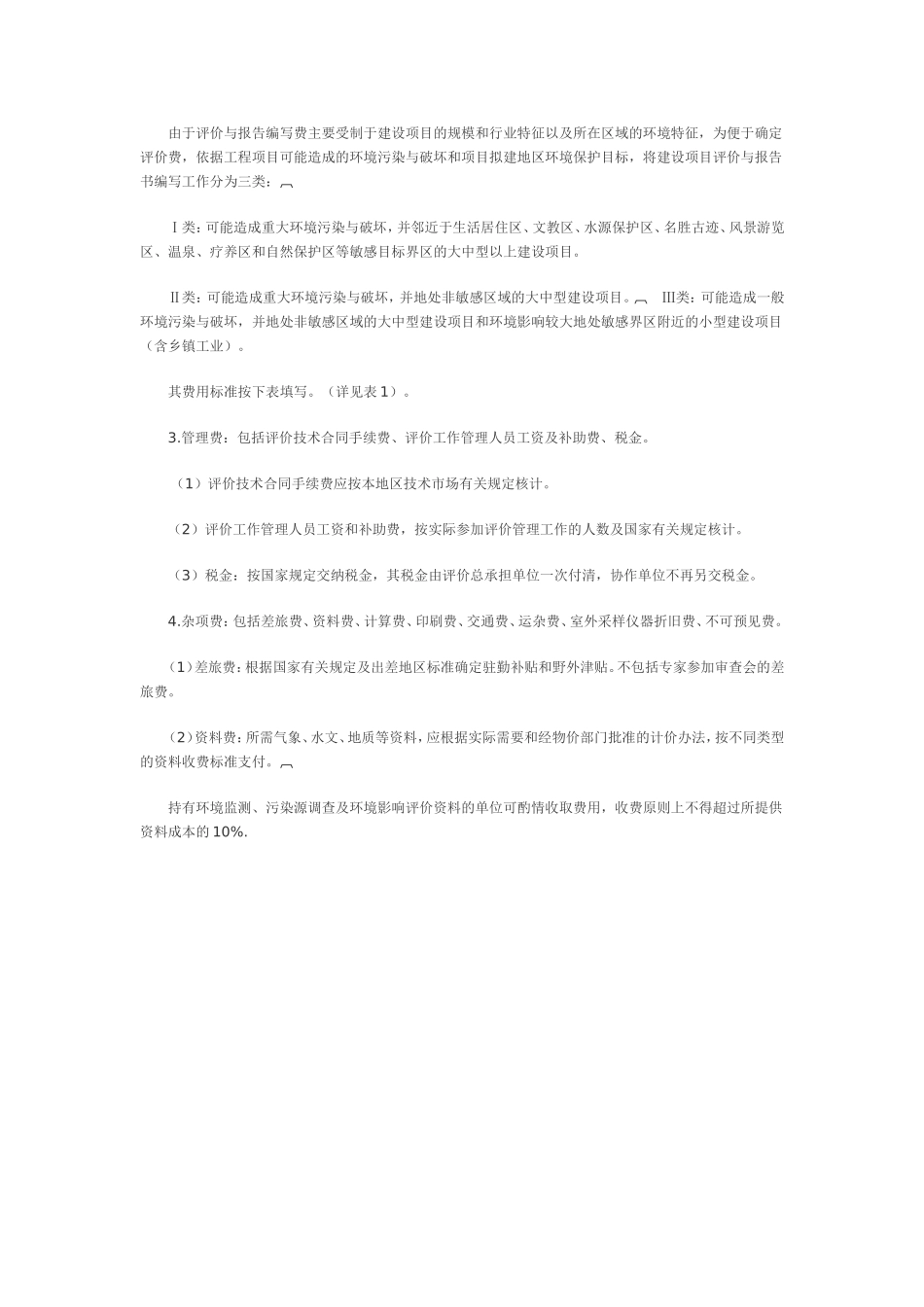 由于评价与报告编写费主要受制于建设项目的规模和行业特征以及所在区域的环境特征，为便于确定评价费，依据工程项目可能造成的环境污染与破坏和项目拟建地区环境保护目标，将建设项目评价与报告书编写工作分为三类：

Ⅰ类：可能造成重大环境污染与破坏，并邻近于生活居住区、文教区、水源保护区、名胜古迹、风景游览区、温泉、疗养区和自然保护区等敏感目标界区的大中型以上建设项目。

Ⅱ类：可能造成重大环境污染与破坏，并地处非敏感区域的大中型建设项目。 Ⅲ类：可能造成一般环境污染与破坏，并地处非敏感区域的大中型建设项目和环境影响较大地处敏感界区附近的小型建设项目（含乡镇工业）。

其费用标准按下表填写。（详见表1）。

3.管理费：包括评价技术合同手续费、评价工作管理人员工资及补助费、税金。

（1）评价技术合同手续费应按本地区技术市场有关规定核计。

（2）评价工作管理人员工资和补助费，按实际参加评价管理工作的人数及国家有关规定核计。

（3）税金：按国家规定交纳税金，其税金由评价总承担单位一次付清，协作单位不再另交税金。

4.杂项费：包括差旅费、资料费、计算费、印刷费、交通费、运杂费、室外采样仪器折旧费、不可预见费。

（1）差旅费：根据国家有关规定及出差地区标准确定驻勤补贴和野外津贴。不包括专家参加审查会的差旅费。

（2）资料费：所需气象、水文、地质等资料，应根据实际需要和经物价部门批准的计价办法，按不同类型的资料收费标准支付。

持有环境监测、污染源调查及环境影响评价资料的单位可酌情收取费用，收费原则上不得超过所提供资料成本的10%.